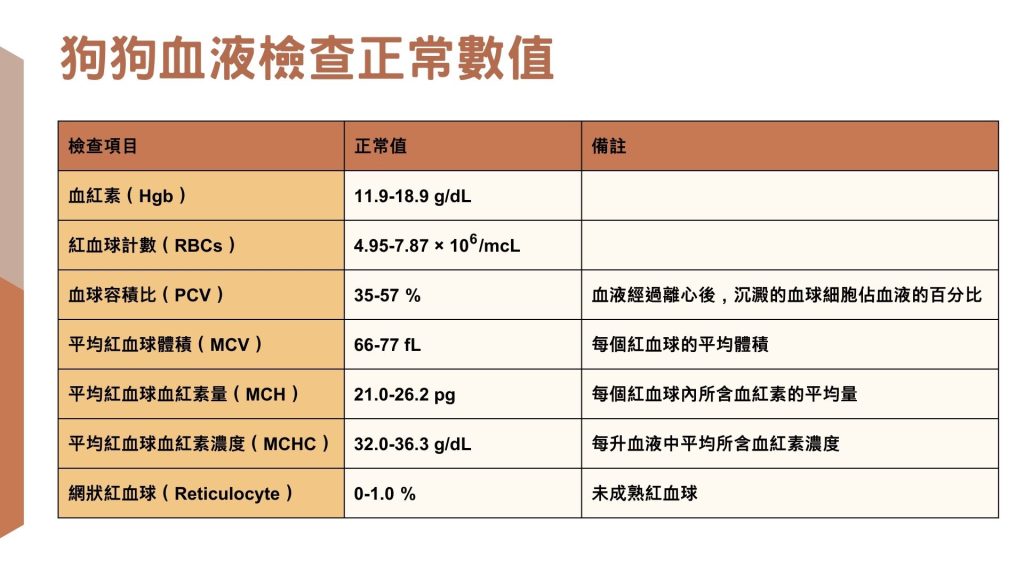 狗狗血液檢查正常數值

| 檢查項目 | 正常值 | 備註 |
|---|---|---|
| 血紅素（Hgb） | 11.9-18.9 g/dL | |
| 紅血球計數（RBCs） | 4.95-7.87 × $10^6$/mcL | |
| 血球容積比（PCV） | 35-57 % | 血液經過離心後，沉澱的血球細胞佔血液的百分比 |
| 平均紅血球體積（MCV） | 66-77 fL | 每個紅血球的平均體積 |
| 平均紅血球血紅素量（MCH） | 21.0-26.2 pg | 每個紅血球內所含血紅素的平均量 |
| 平均紅血球血紅素濃度（MCHC） | 32.0-36.3 g/dL | 每升血液中平均所含血紅素濃度 |
| 網狀紅血球（Reticulocyte） | 0-1.0 % | 未成熟紅血球 |